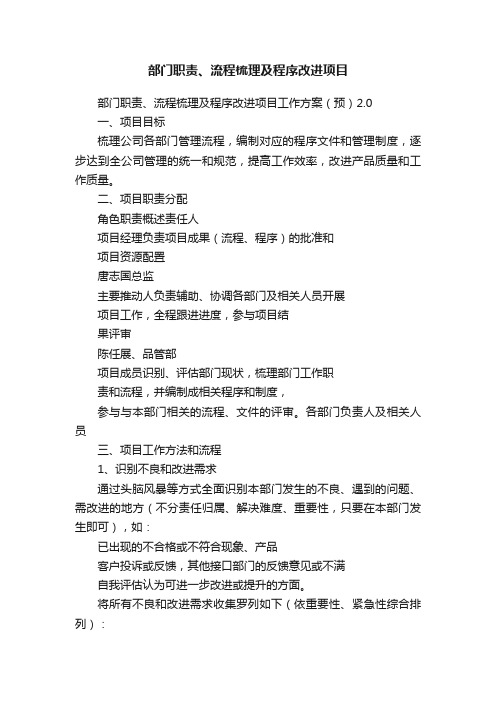 部门职责、流程梳理及程序改进项目

部门职责、流程梳理及程序改进项目工作方案（预）2.0

一、项目目标

梳理公司各部门管理流程，编制对应的程序文件和管理制度，逐步达到全公司管理的统一和规范，提高工作效率，改进产品质量和工作质量。

二、项目职责分配

角色职责概述责任人

项目经理负责项目成果（流程、程序）的批准和

项目资源配置

唐志国总监

主要推动人负责辅助、协调各部门及相关人员开展

项目工作，全程跟进进度，参与项目结

果评审

陈任展、品管部

项目成员识别、评估部门现状，梳理部门工作职

责和流程，并编制成相关程序和制度，

参与与本部门相关的流程、文件的评审。各部门负责人及相关人员

三、项目工作方法和流程

1、识别不良和改进需求

通过头脑风暴等方式全面识别本部门发生的不良、遇到的问题、需改进的地方（不分责任归属、解决难度、重要性，只要在本部门发生即可），如：

已出现的不合格或不符合现象、产品

客户投诉或反馈，其他接口部门的反馈意见或不满

自我评估认为可进一步改进或提升的方面。

将所有不良和改进需求收集罗列如下（依重要性、紧急性综合排列）：